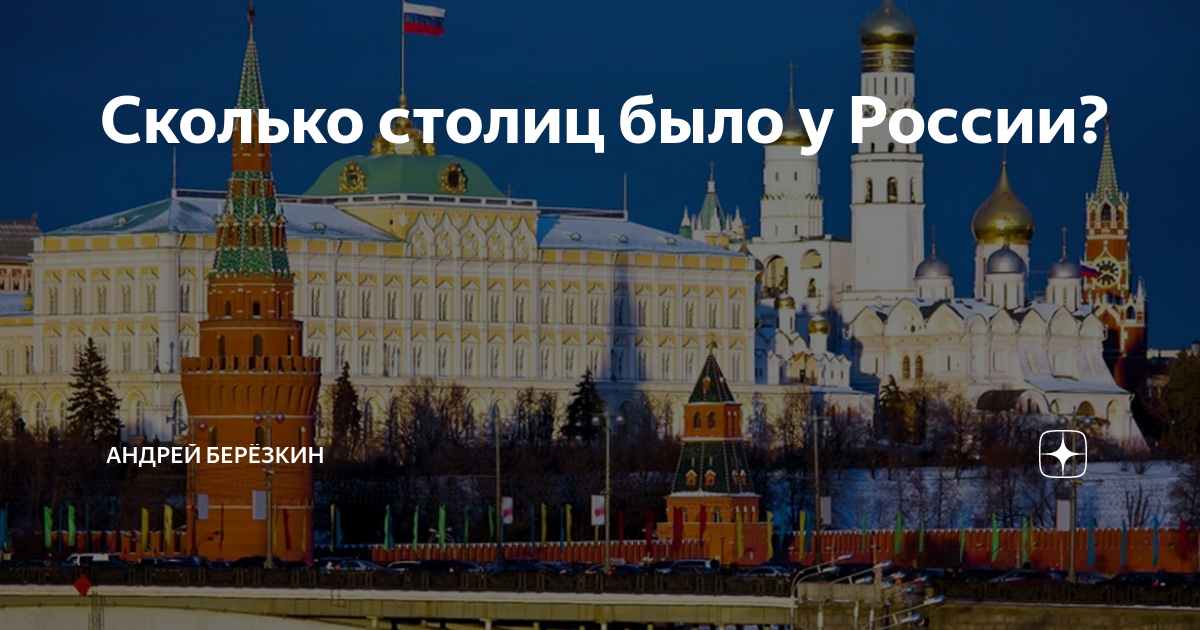 Сколько столиц было у России?

АНДРЕЙ БЕРЁЗКИН